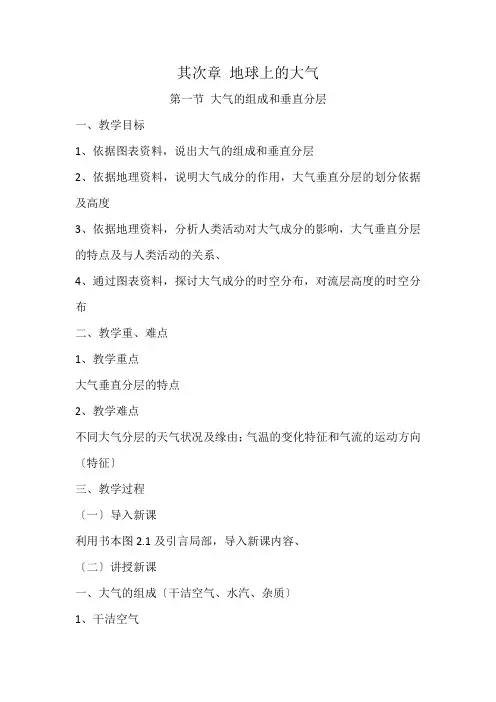 其次章 地球上的大气

第一节 大气的组成和垂直分层

一、教学目标

1、依据图表资料，说出大气的组成和垂直分层

2、依据地理资料，说明大气成分的作用，大气垂直分层的划分依据及高度

3、依据地理资料，分析人类活动对大气成分的影响，大气垂直分层的特点及与人类活动的关系、

4、通过图表资料，探讨大气成分的时空分布，对流层高度的时空分布

二、教学重、难点

1、教学重点

大气垂直分层的特点

2、教学难点

不同大气分层的天气状况及缘由；气温的变化特征和气流的运动方向〔特征〕

三、教学过程

〔一〕导入新课

利用书本图 2.1 及引言局部，导入新课内容、

〔二〕讲授新课

一、大气的组成〔干洁空气、水汽、杂质〕

1、干洁空气